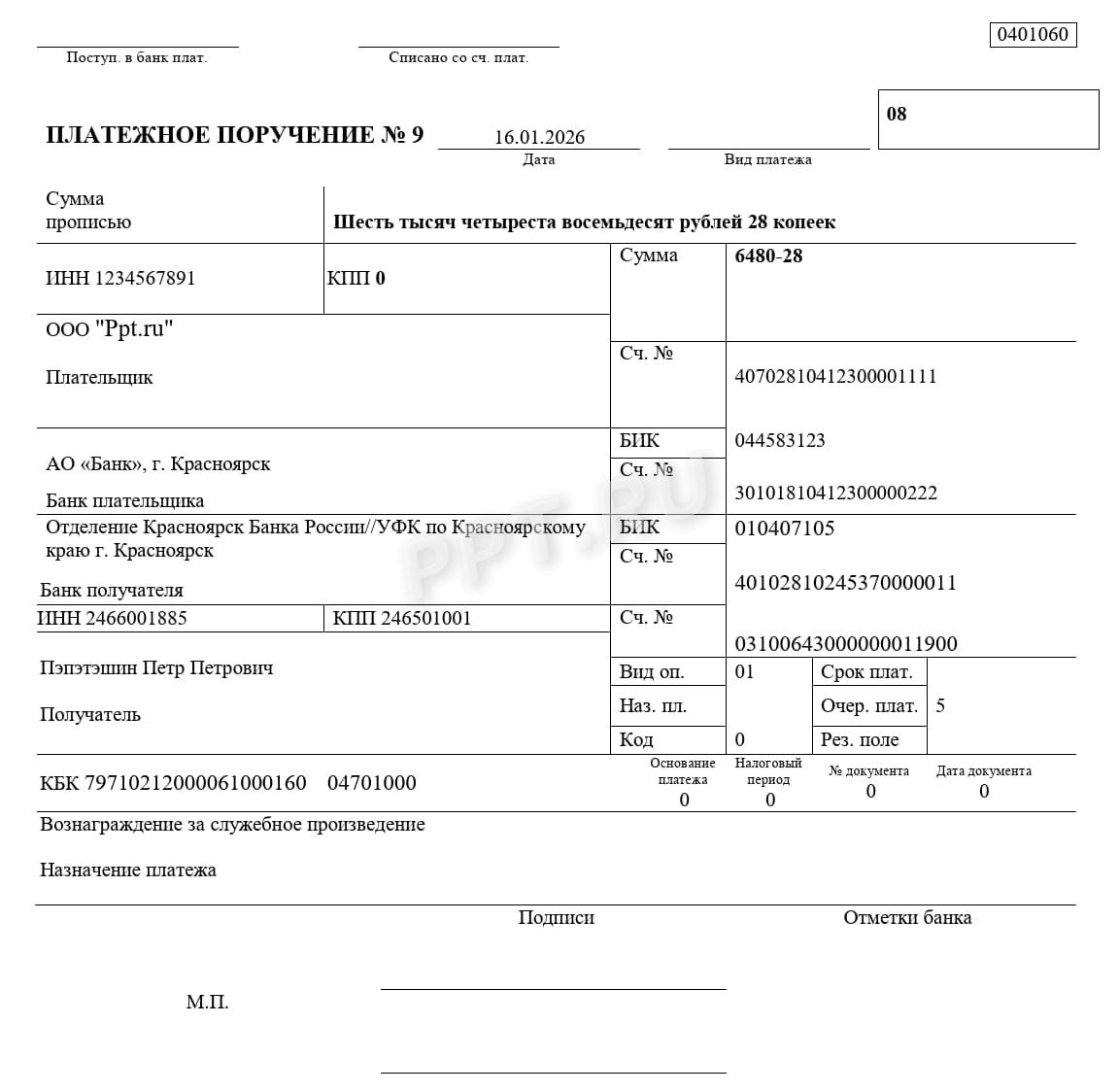 0401060

Поступ. в банк плат.

Списано со сч. плат.

ПЛАТЕЖНОЕ ПОРУЧЕНИЕ № 9

16.01.2026
Дата

Вид платежа

08

Сумма прописью

Шесть тысяч четыреста восемьдесят рублей 28 копеек

ИНН 1234567891

КПП 0

Сумма

6480-28

ООО "Ppt.ru"

Плательщик

Сч. №

40702810412300001111

АО «Банк», г. Красноярск

Банк плательщика

БИК

044583123

Сч. №

30101810412300000222

Отделение Красноярск Банка России//УФК по Красноярскому краю г. Красноярск

Банк получателя

БИК

010407105

Сч. №

40102810245370000011

ИНН 2466001885

КПП 246501001

Сч. №

03100643000000011900

Пэпэтэшин Петр Петрович

Получатель

Вид оп.

01

Срок плат.

Наз. пл.

Очер. плат.

5

Код

0

Рез. поле

КБК 79710212000061000160    04701000

Основание платежа
0

Налоговый период
0

№ документа
0

Дата документа
0

Вознаграждение за служебное произведение

Назначение платежа

Подписи

Отметки банка

М.П.

PPT.RU